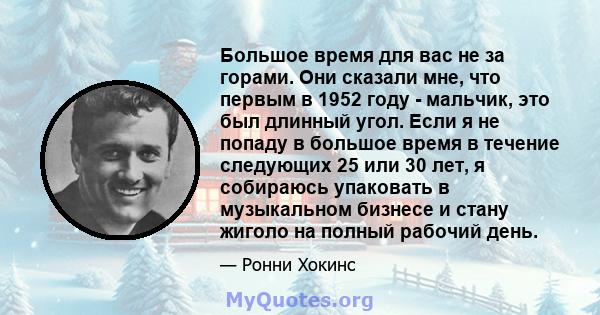 Большое время для вас не за горами. Они сказали мне, что первым в 1952 году - мальчик, это был длинный угол. Если я не попаду в большое время в течение следующих 25 или 30 лет, я собираюсь упаковать в музыкальном бизнесе и стану жиголо на полный рабочий день.

— Ронни Хокинс

MyQuotes.org